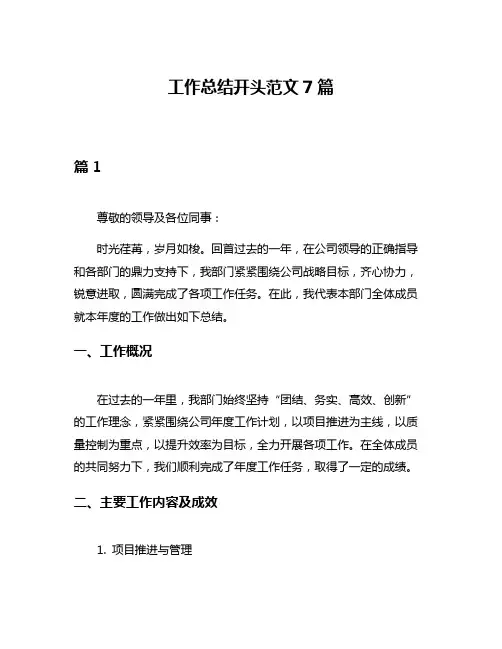 工作总结开头范文 7 篇

篇 1

尊敬的领导及各位同事：

时光荏苒，岁月如梭。回首过去的一年，在公司领导的正确指导和各部门的鼎力支持下，我部门紧紧围绕公司战略目标，齐心协力，锐意进取，圆满完成了各项工作任务。在此，我代表本部门全体成员就本年度的工作做出如下总结。

一、工作概况

在过去的一年里，我部门始终坚持“团结、务实、高效、创新”的工作理念，紧紧围绕公司年度工作计划，以项目推进为主线，以质量控制为重点，以提升效率为目标，全力开展各项工作。在全体成员的共同努力下，我们顺利完成了年度工作任务，取得了一定的成绩。

二、主要工作内容及成效

1. 项目推进与管理